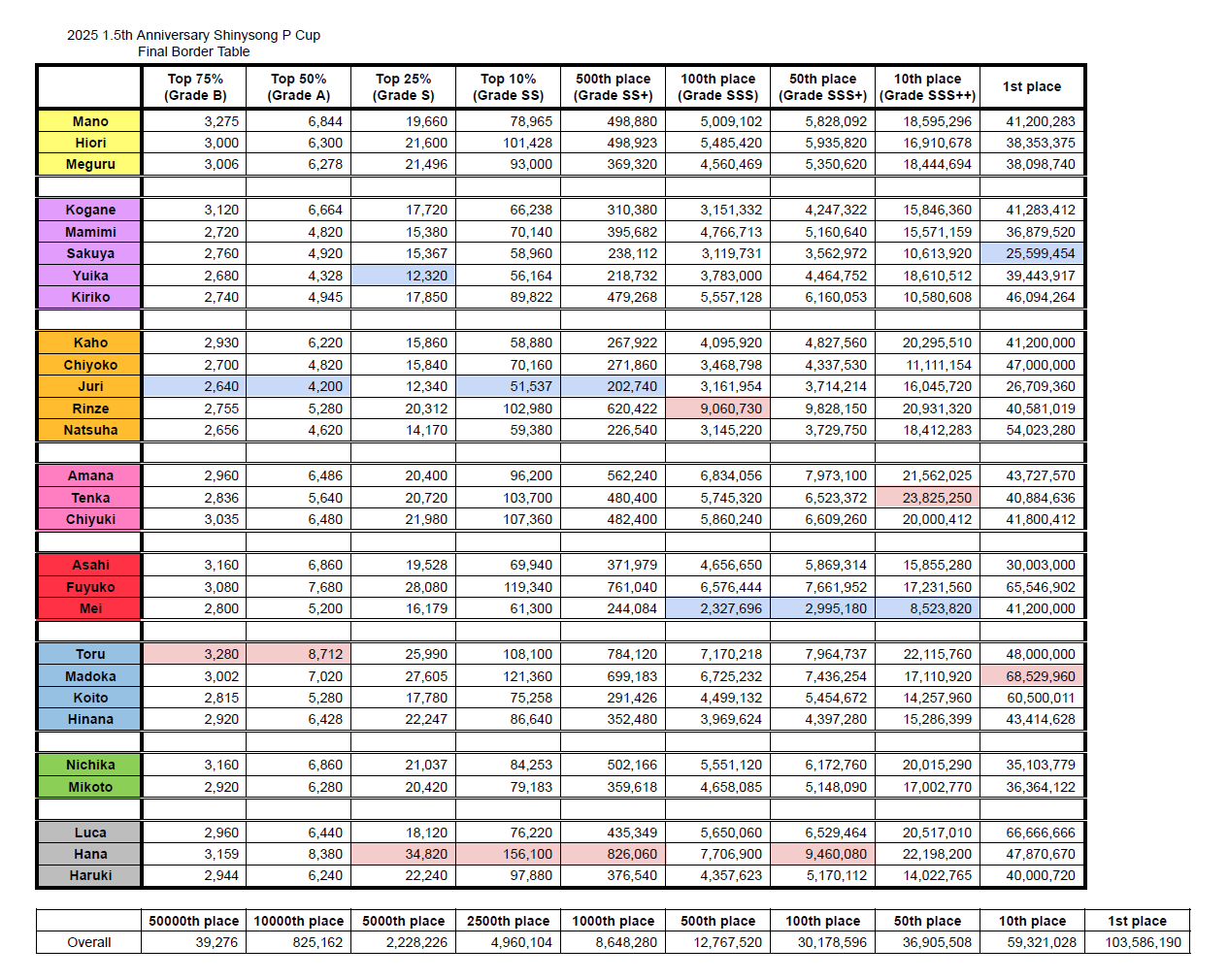 2025 1.5th Anniversary Shinysong P Cup
Final Border Table

| | Top 75% (Grade B) | Top 50% (Grade A) | Top 25% (Grade S) | Top 10% (Grade SS) | 500th place (Grade SS+) | 100th place (Grade SSS) | 50th place (Grade SSS+) | 10th place (Grade SSS++) | 1st place |
|---|---|---|---|---|---|---|---|---|---|
| Mano | 3,275 | 6,844 | 19,660 | 78,965 | 498,880 | 5,009,102 | 5,828,092 | 18,595,296 | 41,200,283 |
| Hiori | 3,000 | 6,300 | 21,600 | 101,428 | 498,923 | 5,485,420 | 5,935,820 | 16,910,678 | 38,353,375 |
| Meguru | 3,006 | 6,278 | 21,496 | 93,000 | 369,320 | 4,560,469 | 5,350,620 | 18,444,694 | 38,098,740 |
| | | | | | | | | | |
| Kogane | 3,120 | 6,664 | 17,720 | 66,238 | 310,380 | 3,151,332 | 4,247,322 | 15,846,360 | 41,283,412 |
| Mamimi | 2,720 | 4,820 | 15,380 | 70,140 | 395,682 | 4,766,713 | 5,160,640 | 15,571,159 | 36,879,520 |
| Sakuya | 2,760 | 4,920 | 15,367 | 58,960 | 238,112 | 3,119,731 | 3,562,972 | 10,613,920 | 25,599,454 |
| Yuika | 2,680 | 4,328 | 12,320 | 56,164 | 218,732 | 3,783,000 | 4,464,752 | 18,610,512 | 39,443,917 |
| Kiriko | 2,740 | 4,945 | 17,850 | 89,822 | 479,268 | 5,557,128 | 6,160,053 | 10,580,608 | 46,094,264 |
| | | | | | | | | | |
| Kaho | 2,930 | 6,220 | 15,860 | 58,880 | 267,922 | 4,095,920 | 4,827,560 | 20,295,510 | 41,200,000 |
| Chiyoko | 2,700 | 4,820 | 15,840 | 70,160 | 271,860 | 3,468,798 | 4,337,530 | 11,111,154 | 47,000,000 |
| Juri | 2,640 | 4,200 | 12,340 | 51,537 | 202,740 | 3,161,954 | 3,714,214 | 16,045,720 | 26,709,360 |
| Rinze | 2,755 | 5,280 | 20,312 | 102,980 | 620,422 | 9,060,730 | 9,828,150 | 20,931,320 | 40,581,019 |
| Natsuha | 2,656 | 4,620 | 14,170 | 59,380 | 226,540 | 3,145,220 | 3,729,750 | 18,412,283 | 54,023,280 |
| | | | | | | | | | |
| Amana | 2,960 | 6,486 | 20,400 | 96,200 | 562,240 | 6,834,056 | 7,973,100 | 21,562,025 | 43,727,570 |
| Tenka | 2,836 | 5,640 | 20,720 | 103,700 | 480,400 | 5,745,320 | 6,523,372 | 23,825,250 | 40,884,636 |
| Chiyuki | 3,035 | 6,480 | 21,980 | 107,360 | 482,400 | 5,860,240 | 6,609,260 | 20,000,412 | 41,800,412 |
| | | | | | | | | | |
| Asahi | 3,160 | 6,860 | 19,528 | 69,940 | 371,979 | 4,656,650 | 5,869,314 | 15,855,280 | 30,003,000 |
| Fuyuko | 3,080 | 7,680 | 28,080 | 119,340 | 761,040 | 6,576,444 | 7,661,952 | 17,231,560 | 65,546,902 |
| Mei | 2,800 | 5,200 | 16,179 | 61,300 | 244,084 | 2,327,696 | 2,995,180 | 8,523,820 | 41,200,000 |
| | | | | | | | | | |
| Toru | 3,280 | 8,712 | 25,990 | 108,100 | 784,120 | 7,170,218 | 7,964,737 | 22,115,760 | 48,000,000 |
| Madoka | 3,002 | 7,020 | 27,605 | 121,360 | 699,183 | 6,725,232 | 7,436,254 | 17,110,920 | 68,529,960 |
| Koito | 2,815 | 5,280 | 17,780 | 75,258 | 291,426 | 4,499,132 | 5,454,672 | 14,257,960 | 60,500,011 |
| Hinana | 2,920 | 6,428 | 22,247 | 86,640 | 352,480 | 3,969,624 | 4,397,280 | 15,286,399 | 43,414,628 |
| | | | | | | | | | |
| Nichika | 3,160 | 6,860 | 21,037 | 84,253 | 502,166 | 5,551,120 | 6,172,760 | 20,015,290 | 35,103,779 |
| Mikoto | 2,920 | 6,280 | 20,420 | 79,183 | 359,618 | 4,658,085 | 5,148,090 | 17,002,770 | 36,364,122 |
| | | | | | | | | | |
| Luca | 2,960 | 6,440 | 18,120 | 76,220 | 435,349 | 5,650,060 | 6,529,464 | 20,517,010 | 66,666,666 |
| Hana | 3,159 | 8,380 | 34,820 | 156,100 | 826,060 | 7,706,900 | 9,460,080 | 22,198,200 | 47,870,670 |
| Haruki | 2,944 | 6,240 | 22,240 | 97,880 | 376,540 | 4,357,623 | 5,170,112 | 14,022,765 | 40,000,720 |

| | 50000th place | 10000th place | 5000th place | 2500th place | 1000th place | 500th place | 100th place | 50th place | 10th place | 1st place |
|---|---|---|---|---|---|---|---|---|---|---|
| Overall | 39,276 | 825,162 | 2,228,226 | 4,960,104 | 8,648,280 | 12,767,520 | 30,178,596 | 36,905,508 | 59,321,028 | 103,586,190 |